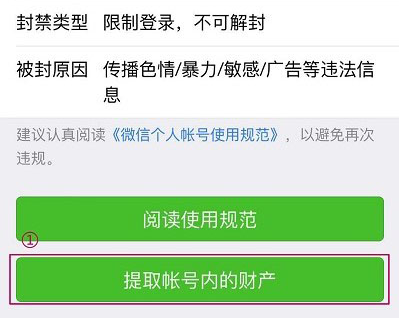 封禁类型 限制登录，不可解封

被封原因 传播色情/暴力/敏感/广告等违法信息

建议认真阅读《微信个人帐号使用规范》，以避免再次违规。

阅读使用规范

①

提取帐号内的财产